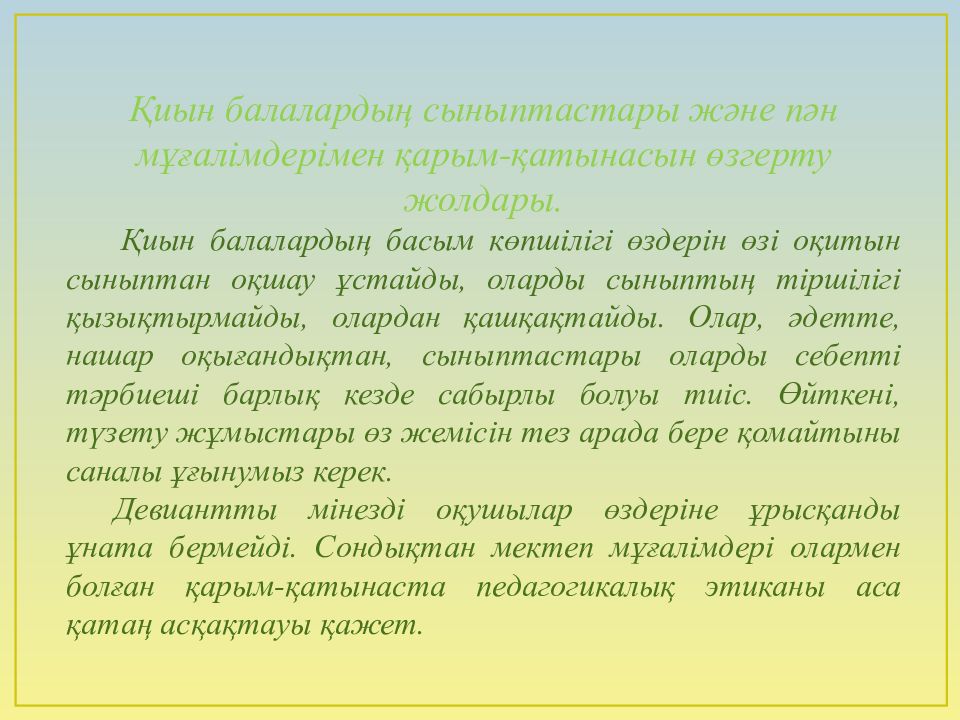 Қиын балалардың сыныптастары және пән мұғалімдерімен қарым-қатынасын өзгерту жолдары.

Қиын балалардың басым көпшілігі өздерін өзі оқитын сыныптан оқшау ұстайды, оларды сыныптың тіршілігі қызықтырмайды, олардан қашқақтайды. Олар, әдетте, нашар оқығандықтан, сыныптастары оларды себепті тәрбиеші барлық кезде сабырлы болуы тиіс. Өйткені, түзету жұмыстары өз жемісін тез арада бере қомайтыны саналы ұғынумыз керек.

Девиантты мінезді оқушылар өздеріне ұрысқанды ұната бермейді. Сондықтан мектеп мұғалімдері олармен болған қарым-қатынаста педагогикалық этиканы аса қатаң асқақтауы қажет.